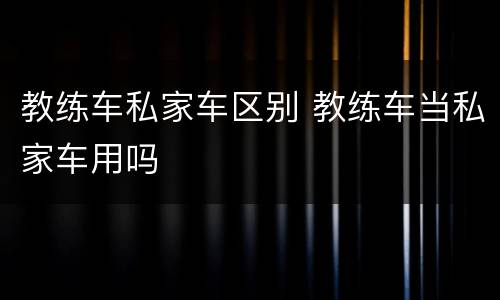 教练车私家车区别 教练车当私家车用吗